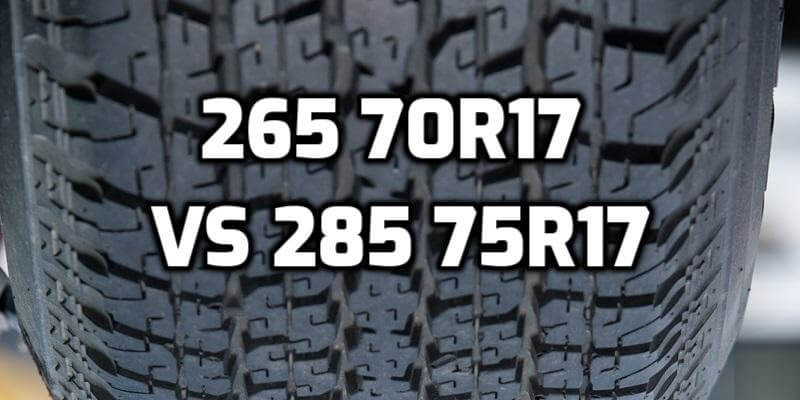 265 70R17
VS 285 75R17